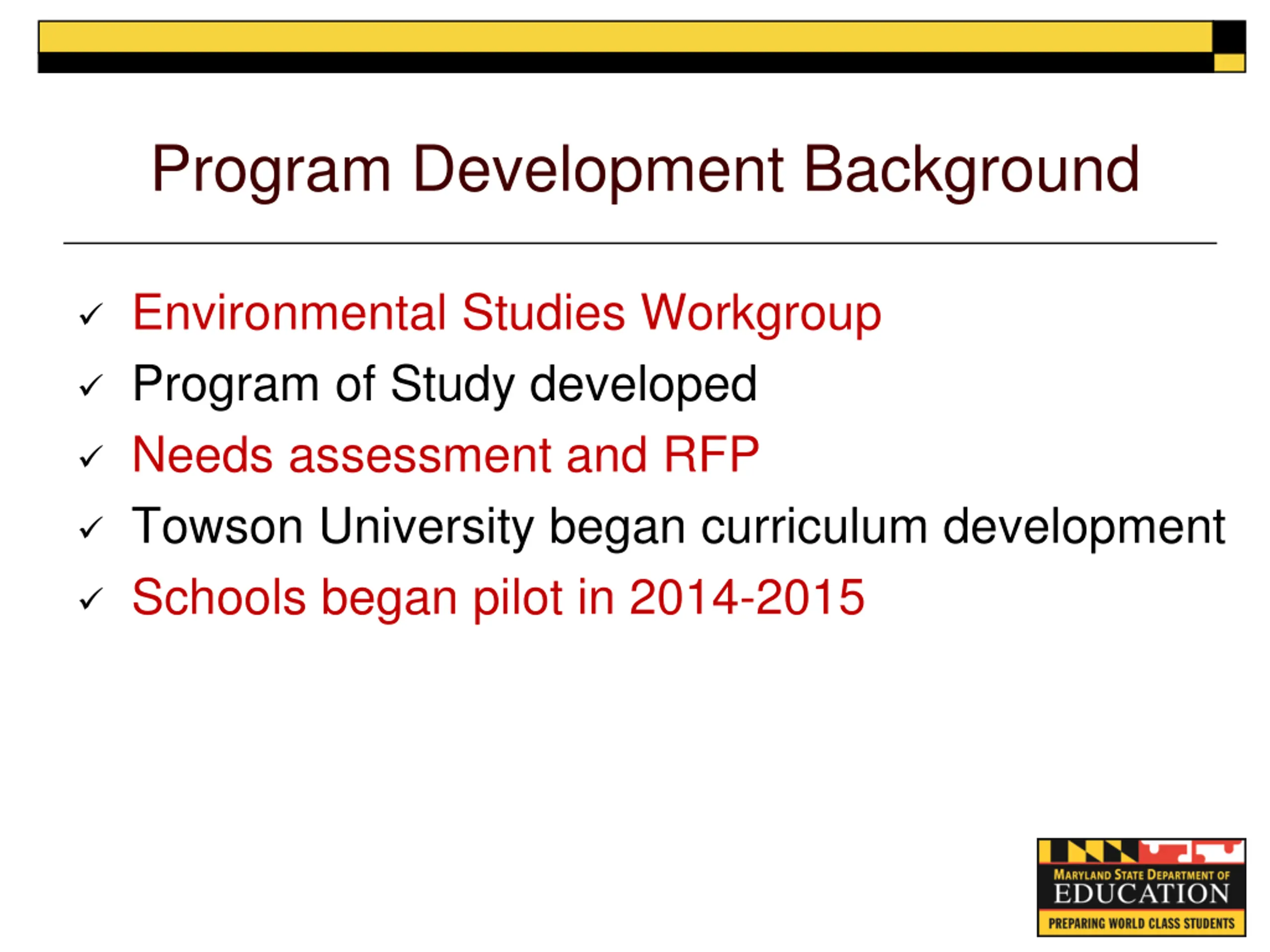 Program Development Background

✓ Environmental Studies Workgroup
✓ Program of Study developed
✓ Needs assessment and RFP
✓ Towson University began curriculum development
✓ Schools began pilot in 2014-2015

MARYLAND STATE DEPARTMENT OF
EDUCATION
PREPARING WORLD CLASS STUDENTS